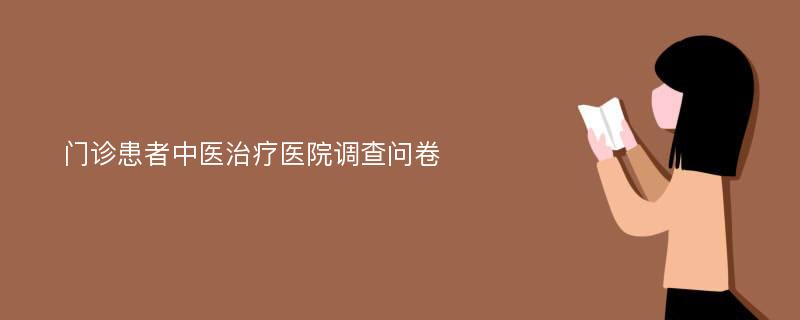 门诊患者中医治疗医院调查问卷